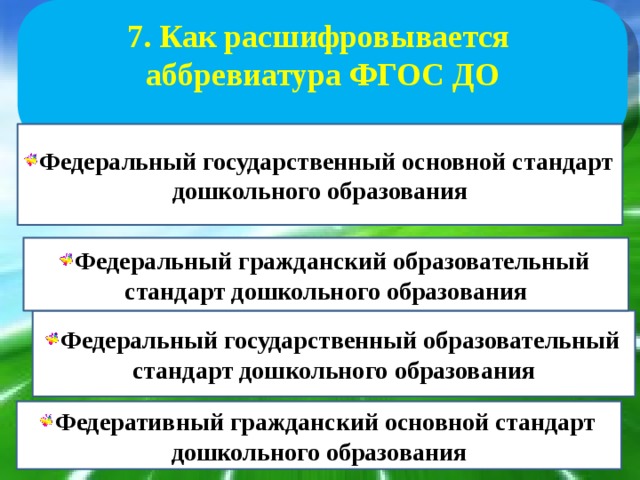 7. Как расшифровывается аббревиатура ФГОС ДО

Федеральный государственный основной стандарт дошкольного образования

Федеральный гражданский образовательный стандарт дошкольного образования

Федеральный государственный образовательный стандарт дошкольного образования

Федеративный гражданский основной стандарт дошкольного образования